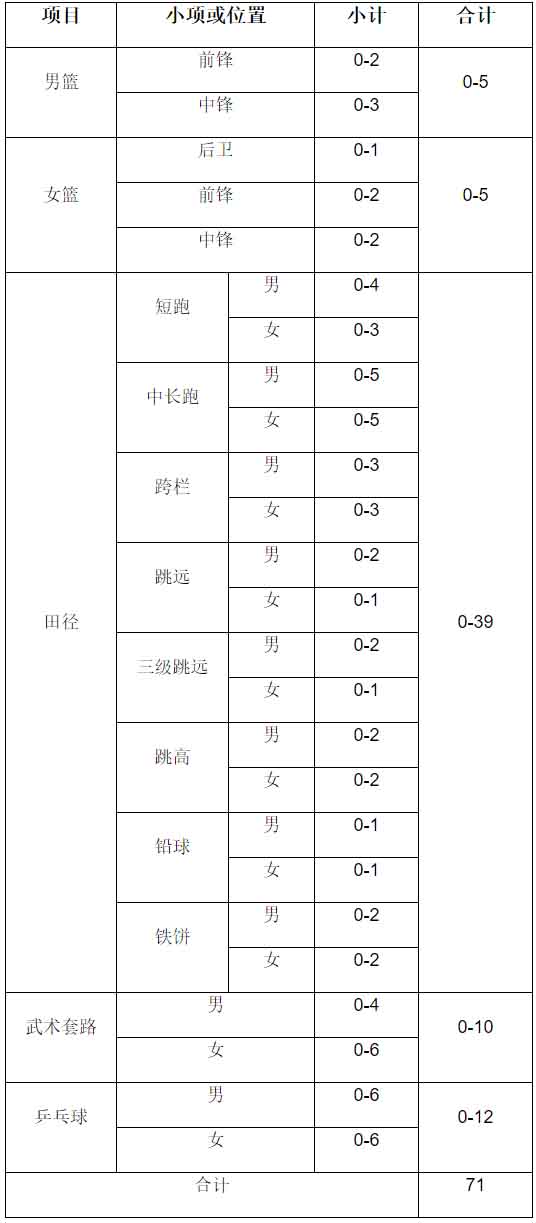 | 项目 | 小项或位置 | | 小计 | 合计 |
|---|---|---|---|---|
| 男篮 | 前锋 | | 0-2 | 0-5 |
| | 中锋 | | 0-3 | |
| 女篮 | 后卫 | | 0-1 | 0-5 |
| | 前锋 | | 0-2 | |
| | 中锋 | | 0-2 | |
| 田径 | 短跑 | 男 | 0-4 | 0-39 |
| | | 女 | 0-3 | |
| | 中长跑 | 男 | 0-5 | |
| | | 女 | 0-5 | |
| | 跨栏 | 男 | 0-3 | |
| | | 女 | 0-3 | |
| | 跳远 | 男 | 0-2 | |
| | | 女 | 0-1 | |
| | 三级跳远 | 男 | 0-2 | |
| | | 女 | 0-1 | |
| | 跳高 | 男 | 0-2 | |
| | | 女 | 0-2 | |
| | 铅球 | 男 | 0-1 | |
| | | 女 | 0-1 | |
| | 铁饼 | 男 | 0-2 | |
| | | 女 | 0-2 | |
| 武术套路 | 男 | | 0-4 | 0-10 |
| | 女 | | 0-6 | |
| 乒乓球 | 男 | | 0-6 | 0-12 |
| | 女 | | 0-6 | |
| 合计 | | | | 71 |